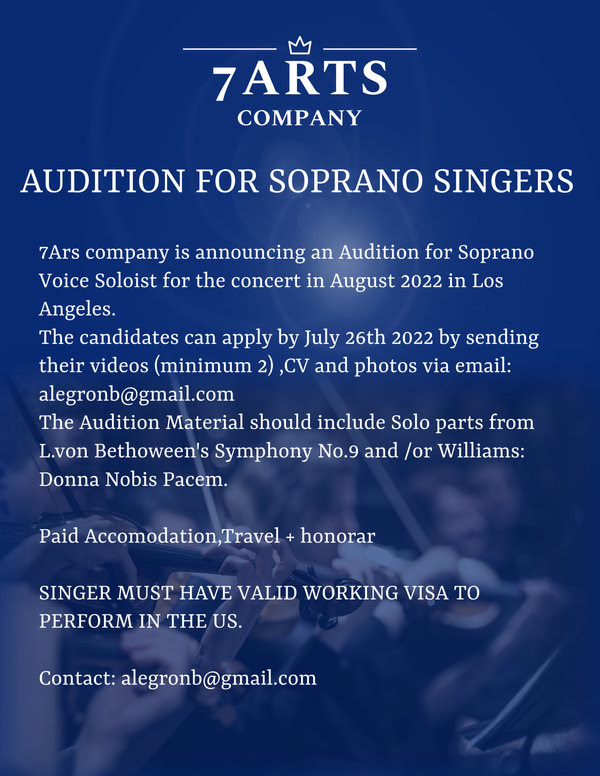 7ARTS
COMPANY

AUDITION FOR SOPRANO SINGERS

7Ars company is announcing an Audition for Soprano Voice Soloist for the concert in August 2022 in Los Angeles.
The candidates can apply by July 26th 2022 by sending their videos (minimum 2) ,CV and photos via email: alegronb@gmail.com
The Audition Material should include Solo parts from L.von Bethoween's Symphony No.9 and /or Williams: Donna Nobis Pacem.

Paid Accomodation,Travel + honorar

SINGER MUST HAVE VALID WORKING VISA TO PERFORM IN THE US.

Contact: alegronb@gmail.com